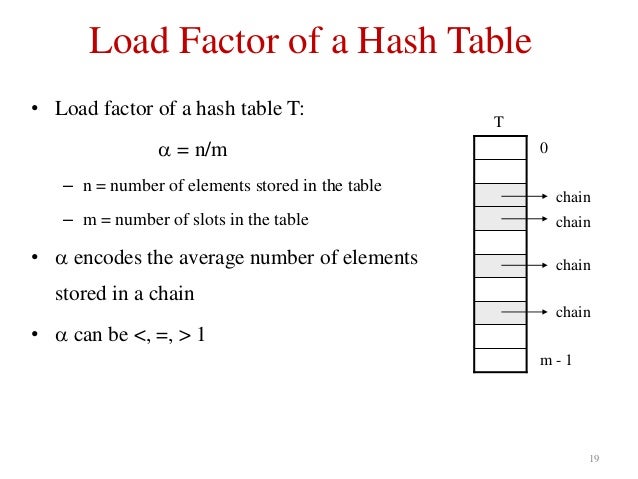 Load Factor of a Hash Table

• Load factor of a hash table T:

$\alpha = n/m$

– n = number of elements stored in the table

– m = number of slots in the table

• $\alpha$ encodes the average number of elements stored in a chain

• $\alpha$ can be <, =, > 1

T

0

chain

chain

chain

chain

m - 1

19